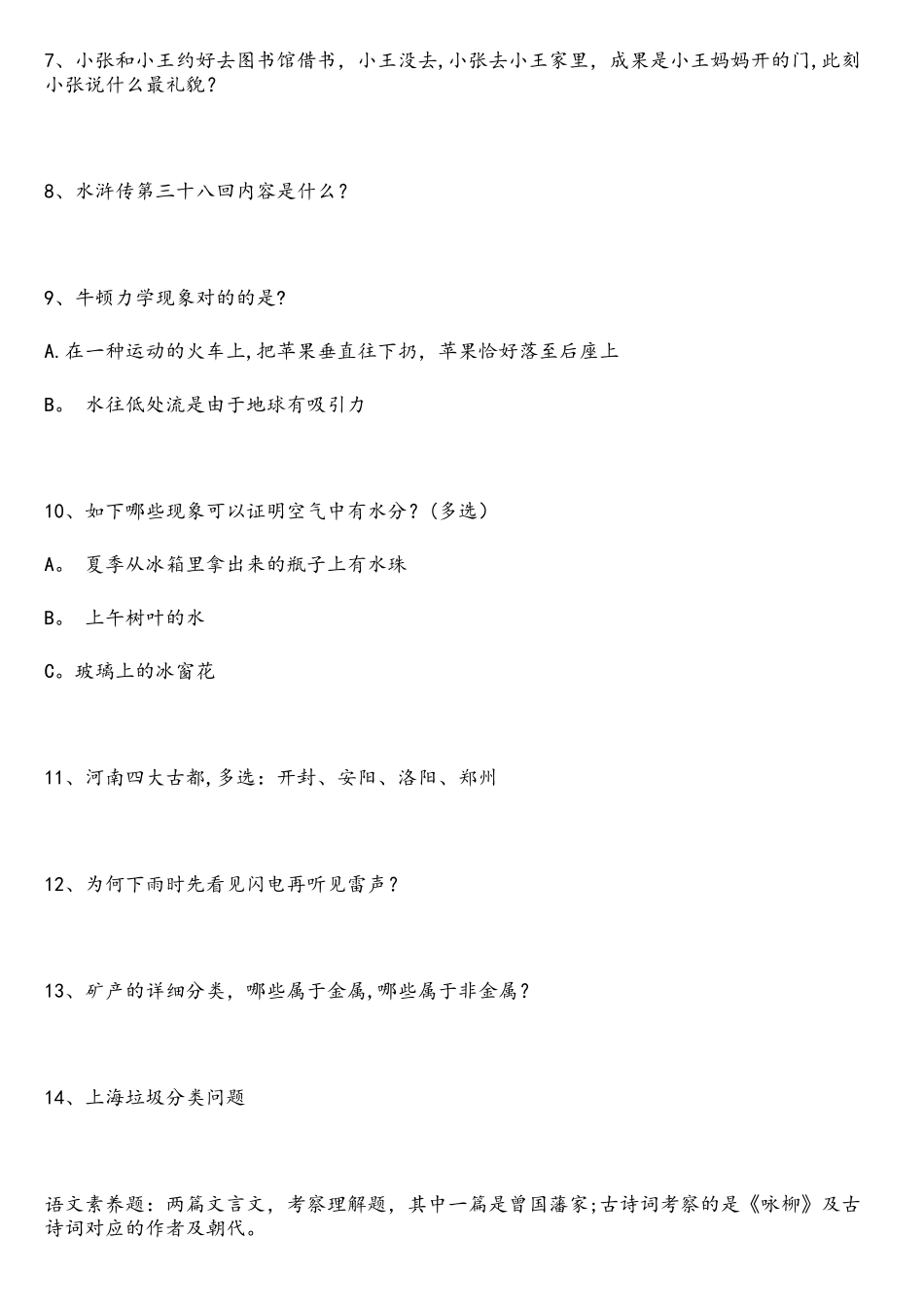 7、小张和小王约好去图书馆借书，小王没去,小张去小王家里，成果是小王妈妈开的门,此刻小张说什么最礼貌？

8、水浒传第三十八回内容是什么？

9、牛顿力学现象对的的是?

A.在一种运动的火车上,把苹果垂直往下扔，苹果恰好落至后座上

B。 水往低处流是由于地球有吸引力

10、如下哪些现象可以证明空气中有水分？(多选）

A。 夏季从冰箱里拿出来的瓶子上有水珠

B。 上午树叶的水

C。玻璃上的冰窗花

11、河南四大古都,多选：开封、安阳、洛阳、郑州

12、为何下雨时先看见闪电再听见雷声？

13、矿产的详细分类，哪些属于金属,哪些属于非金属？

14、上海垃圾分类问题

语文素养题：两篇文言文，考察理解题，其中一篇是曾国藩家;古诗词考察的是《咏柳》及古诗词对应的作者及朝代。